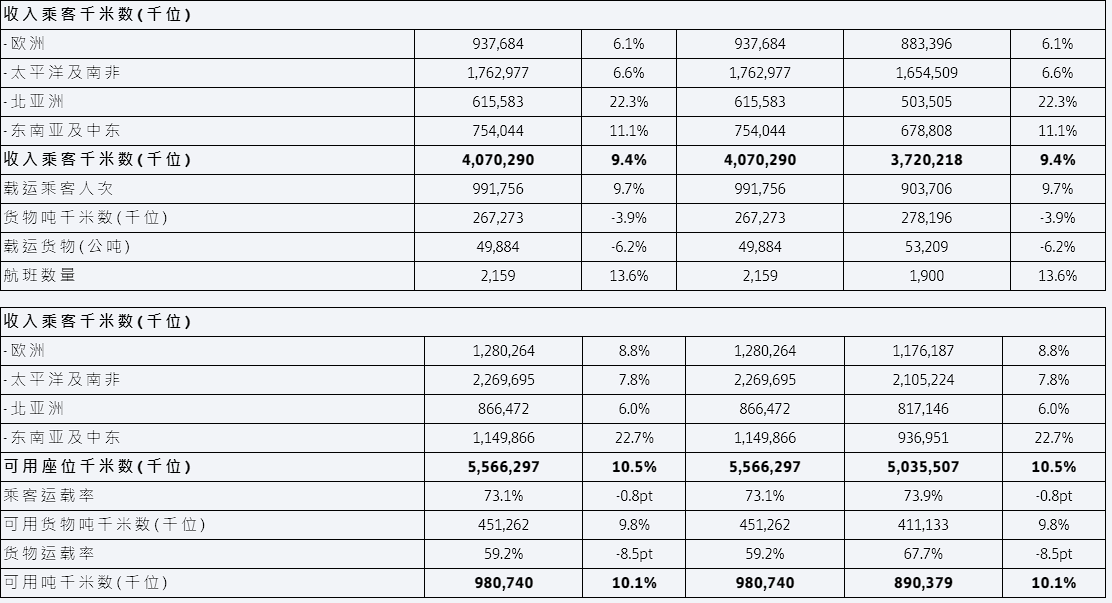 | 收入乘客千米数(千位) | | | | | |
|---|---|---|---|---|---|
| - 欧洲 | 937,684 | 6.1% | 937,684 | 883,396 | 6.1% |
| - 太平洋及南非 | 1,762,977 | 6.6% | 1,762,977 | 1,654,509 | 6.6% |
| - 北亚洲 | 615,583 | 22.3% | 615,583 | 503,505 | 22.3% |
| - 东南亚及中东 | 754,044 | 11.1% | 754,044 | 678,808 | 11.1% |
| **收入乘客千米数(千位)** | **4,070,290** | **9.4%** | **4,070,290** | **3,720,218** | **9.4%** |
| 载运乘客人次 | 991,756 | 9.7% | 991,756 | 903,706 | 9.7% |
| 货物吨千米数(千位) | 267,273 | -3.9% | 267,273 | 278,196 | -3.9% |
| 载运货物(公吨) | 49,884 | -6.2% | 49,884 | 53,209 | -6.2% |
| 航班数量 | 2,159 | 13.6% | 2,159 | 1,900 | 13.6% |

| 收入乘客千米数(千位) | | | | | |
|---|---|---|---|---|---|
| - 欧洲 | 1,280,264 | 8.8% | 1,280,264 | 1,176,187 | 8.8% |
| - 太平洋及南非 | 2,269,695 | 7.8% | 2,269,695 | 2,105,224 | 7.8% |
| - 北亚洲 | 866,472 | 6.0% | 866,472 | 817,146 | 6.0% |
| - 东南亚及中东 | 1,149,866 | 22.7% | 1,149,866 | 936,951 | 22.7% |
| **可用座位千米数(千位)** | **5,566,297** | **10.5%** | **5,566,297** | **5,035,507** | **10.5%** |
| 乘客运载率 | 73.1% | -0.8pt | 73.1% | 73.9% | -0.8pt |
| 可用货物吨千米数(千位) | 451,262 | 9.8% | 451,262 | 411,133 | 9.8% |
| 货物运载率 | 59.2% | -8.5pt | 59.2% | 67.7% | -8.5pt |
| 可用吨千米数(千位) | **980,740** | **10.1%** | **980,740** | **890,379** | **10.1%** |